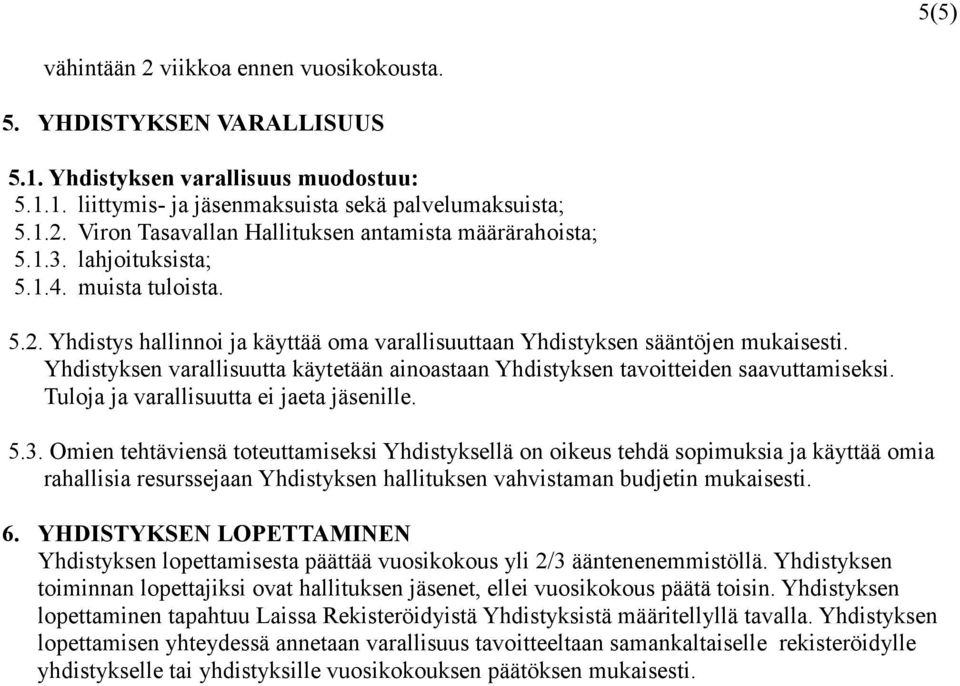 5(5)

vähintään 2 viikkoa ennen vuosikokousta.

5. YHDISTYKSEN VARALLISUUS

5.1. Yhdistyksen varallisuus muodostuu:
5.1.1. liittymis- ja jäsenmaksuista sekä palvelumaksuista;
5.1.2. Viron Tasavallan Hallituksen antamista määrärahoista;
5.1.3. lahjoituksista;
5.1.4. muista tuloista.

5.2. Yhdistys hallinnoi ja käyttää oma varallisuuttaan Yhdistyksen sääntöjen mukaisesti. Yhdistyksen varallisuutta käytetään ainoastaan Yhdistyksen tavoitteiden saavuttamiseksi. Tuloja ja varallisuutta ei jaeta jäsenille.

5.3. Omien tehtäviensä toteuttamiseksi Yhdistyksellä on oikeus tehdä sopimuksia ja käyttää omia rahallisia resurssejaan Yhdistyksen hallituksen vahvistaman budjetin mukaisesti.

6. YHDISTYKSEN LOPETTAMINEN
Yhdistyksen lopettamisesta päättää vuosikokous yli 2/3 ääntenenemmistöllä. Yhdistyksen toiminnan lopettajiksi ovat hallituksen jäsenet, ellei vuosikokous päätä toisin. Yhdistyksen lopettaminen tapahtuu Laissa Rekisteröidyistä Yhdistyksistä määritellyllä tavalla. Yhdistyksen lopettamisen yhteydessä annetaan varallisuus tavoitteeltaan samankaltaiselle rekisteröidylle yhdistykselle tai yhdistyksille vuosikokouksen päätöksen mukaisesti.